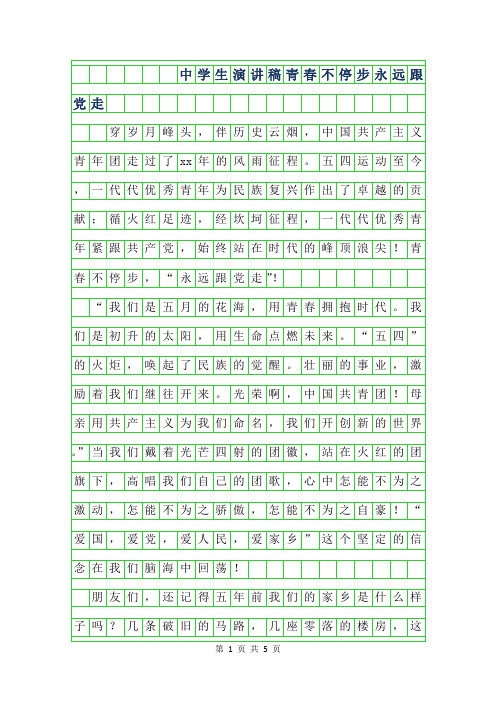 中学生演讲稿青春不停步永远跟党走

穿岁月峰头，伴历史云烟，中国共产主义青年团走过了xx年的风雨征程。五四运动至今，一代代优秀青年为民族复兴作出了卓越的贡献；循火红足迹，经坎坷征程，一代代优秀青年紧跟共产党，始终站在时代的峰顶浪尖！青春不停步，“永远跟党走”!

“我们是五月的花海，用青春拥抱时代。我们是初升的太阳，用生命点燃未来。“五四”的火炬，唤起了民族的觉醒。壮丽的事业，激励着我们继往开来。光荣啊，中国共青团！母亲用共产主义为我们命名，我们开创新的世界。”当我们戴着光芒四射的团徽，站在火红的团旗下，高唱我们自己的团歌，心中怎能不为之激动，怎能不为之骄傲，怎能不为之自豪！“爱国，爱党，爱人民，爱家乡”这个坚定的信念在我们脑海中回荡！

朋友们，还记得五年前我们的家乡是什么样子吗？几条破旧的马路，几座零落的楼房，这

第 1 页 共 5 页